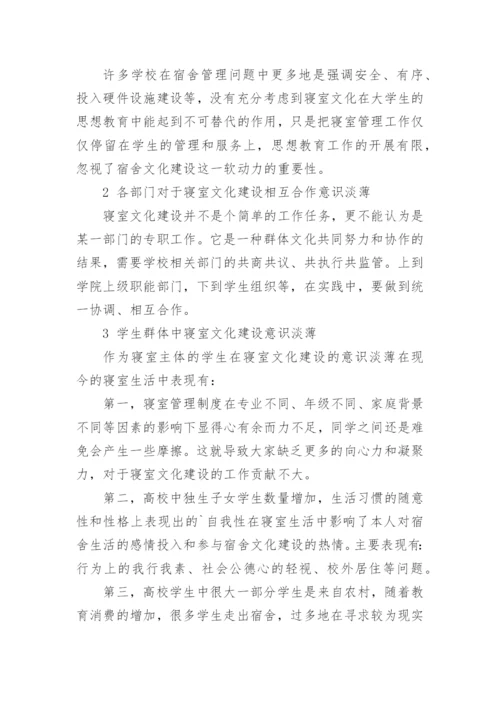 许多学校在宿舍管理问题中更多地是强调安全、有序、投入硬件设施建设等，没有充分考虑到寝室文化在大学生的思想教育中能起到不可替代的作用，只是把寝室管理工作仅仅停留在学生的管理和服务上，思想教育工作的开展有限，忽视了宿舍文化建设这一软动力的重要性。

2 各部门对于寝室文化建设相互合作意识淡薄

寝室文化建设并不是个简单的工作任务，更不能认为是某一部门的专职工作。它是一种群体文化共同努力和协作的结果，需要学校相关部门的共商共议、共执行共监管。上到学院上级职能部门，下到学生组织等，在实践中，要做到统一协调、相互合作。

3 学生群体中寝室文化建设意识淡薄

作为寝室主体的学生在寝室文化建设的意识淡薄在现今的寝室生活中表现有：

第一，寝室管理制度在专业不同、年级不同、家庭背景不同等因素的影响下显得心有余而力不足，同学之间还是难免会产生一些摩擦。这就导致大家缺乏更多的向心力和凝聚力，对于寝室文化建设的工作贡献不大。

第二，高校中独生子女学生数量增加，生活习惯的随意性和性格上表现出的`自我性在寝室生活中影响了本人对宿舍生活的感情投入和参与宿舍文化建设的热情。主要表现有：行为上的我行我素、社会公德心的轻视、校外居住等问题。

第三，高校学生中很大一部分学生是来自农村，随着教育消费的增加，很多学生走出宿舍，过多地在寻求较为现实